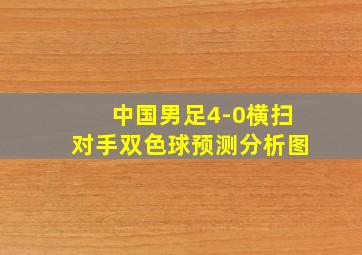 中国男足4-0横扫
对手双色球预测分析图